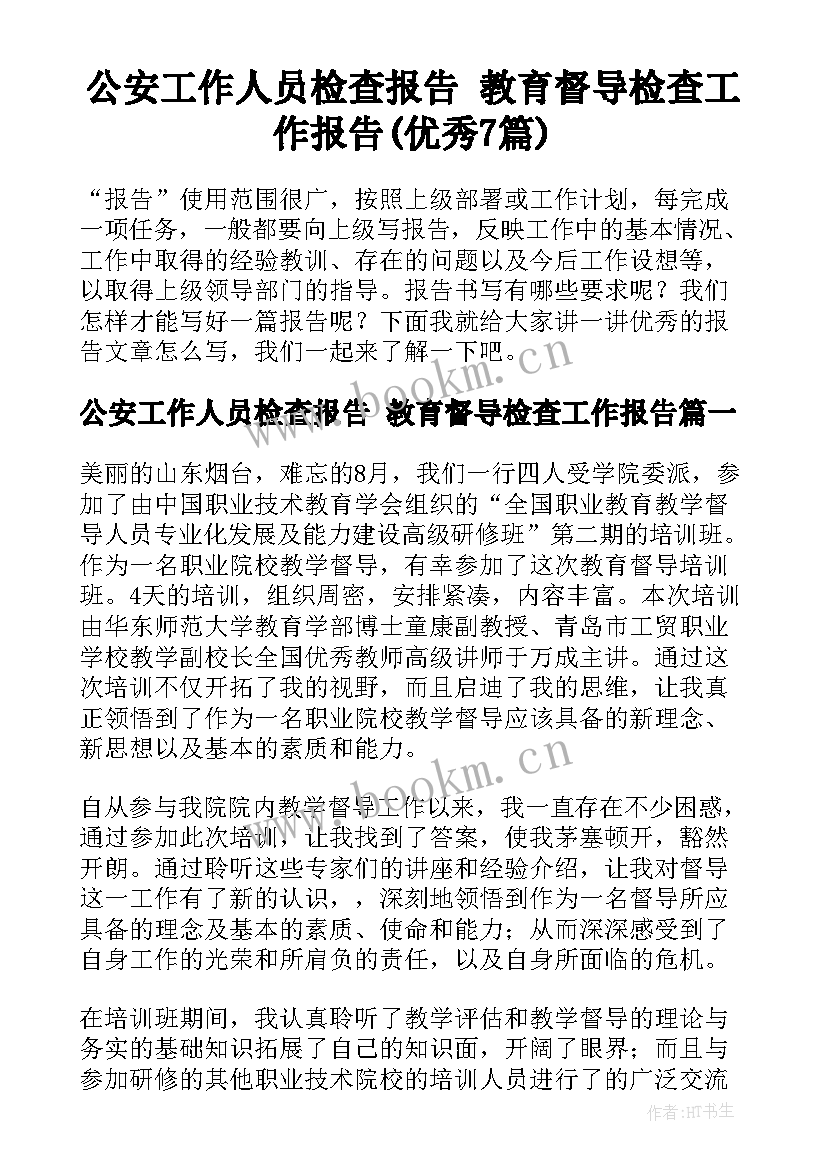 公安工作人员检查报告 教育督导检查工作报告(优秀7篇)

“报告”使用范围很广，按照上级部署或工作计划，每完成一项任务，一般都要向上级写报告，反映工作中的基本情况、工作中取得的经验教训、存在的问题以及今后工作设想等，以取得上级领导部门的指导。报告书写有哪些要求呢？我们怎样才能写好一篇报告呢？下面我就给大家讲一讲优秀的报告文章怎么写，我们一起来了解一下吧。

www.bookm.cn

公安工作人员检查报告 教育督导检查工作报告篇一

美丽的山东烟台，难忘的8月，我们一行四人受学院委派，参加了由中国职业技术教育学会组织的“全国职业教育教学督导人员专业化发展及能力建设高级研修班”第二期的培训班。作为一名职业院校教学督导，有幸参加了这次教育督导培训班。4天的培训，组织周密，安排紧凑，内容丰富。本次培训由华东师范大学教育学部博士童康副教授、青岛市工贸职业学校教学副校长全国优秀教师高级讲师于万成主讲。通过这次培训不仅开拓了我的视野，而且启迪了我的思维，让我真正领悟到了作为一名职业院校教学督导应该具备的新理念、新思想以及基本的素质和能力。

www.bookm.cn

自从参与我院院内教学督导工作以来，我一直存在不少困惑，通过参加此次培训，让我找到了答案，使我茅塞顿开，豁然开朗。通过聆听这些专家们的讲座和经验介绍，让我对督导这一工作有了新的认识，，深刻地领悟到作为一名督导所应具备的理念及基本的素质、使命和能力；从而深深感受到了自身工作的光荣和所肩负的责任，以及自身所面临的危机。

在培训班期间，我认真聆听了教学评估和教学督导的理论与务实的基础知识拓展了自己的知识面，开阔了眼界；而且与参加研修的其他职业技术院校的培训人员进行了的广泛交流

作者:HT书生